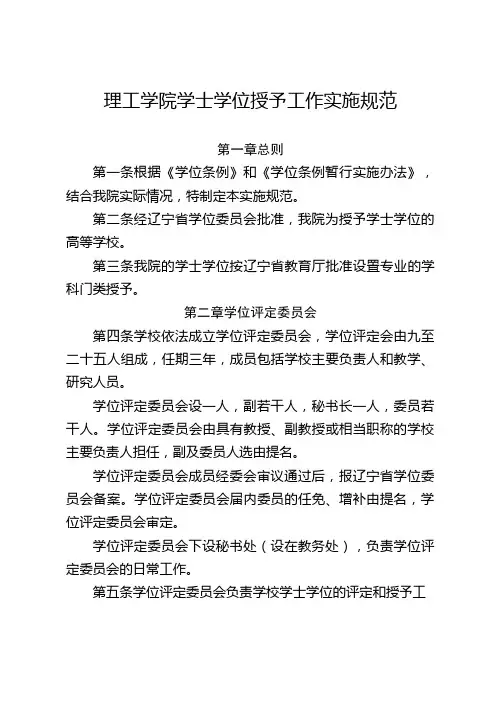 理工学院学士学位授予工作实施规范

第一章总则

第一条根据《学位条例》和《学位条例暂行实施办法》，结合我院实际情况，特制定本实施规范。

第二条经辽宁省学位委员会批准，我院为授予学士学位的高等学校。

第三条我院的学士学位按辽宁省教育厅批准设置专业的学科门类授予。

第二章学位评定委员会

第四条学校依法成立学位评定委员会，学位评定会由九至二十五人组成，任期三年，成员包括学校主要负责人和教学、研究人员。

学位评定委员会设一人，副若干人，秘书长一人，委员若干人。学位评定委员会由具有教授、副教授或相当职称的学校主要负责人担任，副及委员人选由提名。

学位评定委员会成员经委会审议通过后，报辽宁省学位委员会备案。学位评定委员会届内委员的任免、增补由提名，学位评定委员会审定。

学位评定委员会下设秘书处（设在教务处），负责学位评定委员会的日常工作。

第五条学位评定委员会负责学校学士学位的评定和授予工